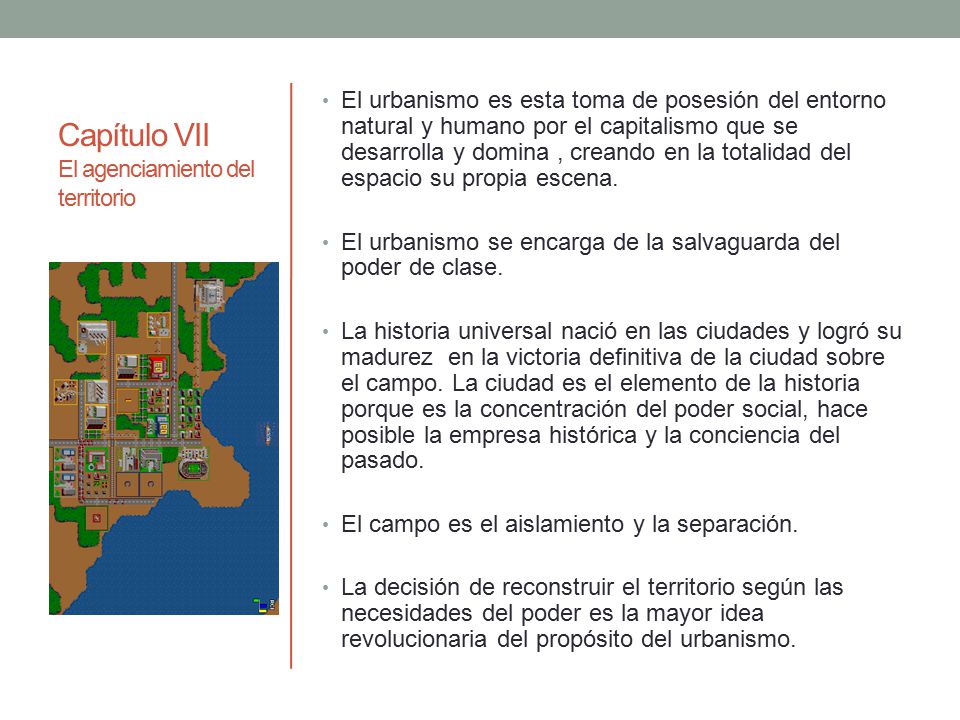 Capítulo VII
El agenciamiento del territorio

• El urbanismo es esta toma de posesión del entorno natural y humano por el capitalismo que se desarrolla y domina , creando en la totalidad del espacio su propia escena.

• El urbanismo se encarga de la salvaguarda del poder de clase.

• La historia universal nació en las ciudades y logró su madurez en la victoria definitiva de la ciudad sobre el campo. La ciudad es el elemento de la historia porque es la concentración del poder social, hace posible la empresa histórica y la conciencia del pasado.

• El campo es el aislamiento y la separación.

• La decisión de reconstruir el territorio según las necesidades del poder es la mayor idea revolucionaria del propósito del urbanismo.